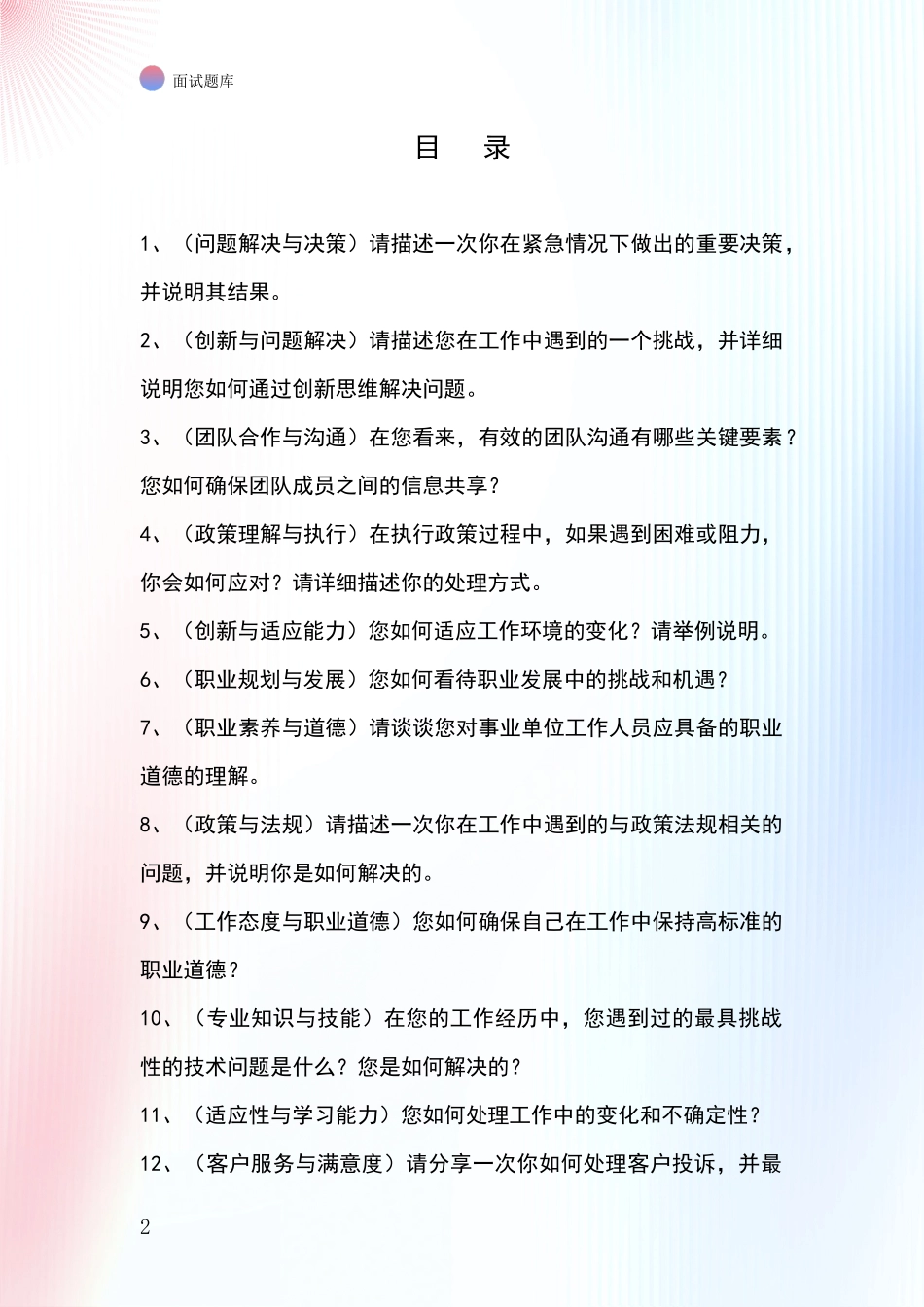 面试题库

目 录

1、（问题解决与决策）请描述一次你在紧急情况下做出的重要决策，并说明其结果。

2、（创新与问题解决）请描述您在工作中遇到的一个挑战，并详细说明您如何通过创新思维解决问题。

3、（团队合作与沟通）在您看来，有效的团队沟通有哪些关键要素？您如何确保团队成员之间的信息共享？

4、（政策理解与执行）在执行政策过程中，如果遇到困难或阻力，你会如何应对？请详细描述你的处理方式。

5、（创新与适应能力）您如何适应工作环境的变化？请举例说明。

6、（职业规划与发展）您如何看待职业发展中的挑战和机遇？

7、（职业素养与道德）请谈谈您对事业单位工作人员应具备的职业道德的理解。

8、（政策与法规）请描述一次你在工作中遇到的与政策法规相关的问题，并说明你是如何解决的。

9、（工作态度与职业道德）您如何确保自己在工作中保持高标准的职业道德？

10、（专业知识与技能）在您的工作经历中，您遇到过的最具挑战性的技术问题是什么？您是如何解决的？

11、（适应性与学习能力）您如何处理工作中的变化和不确定性？

12、（客户服务与满意度）请分享一次你如何处理客户投诉，并最

2